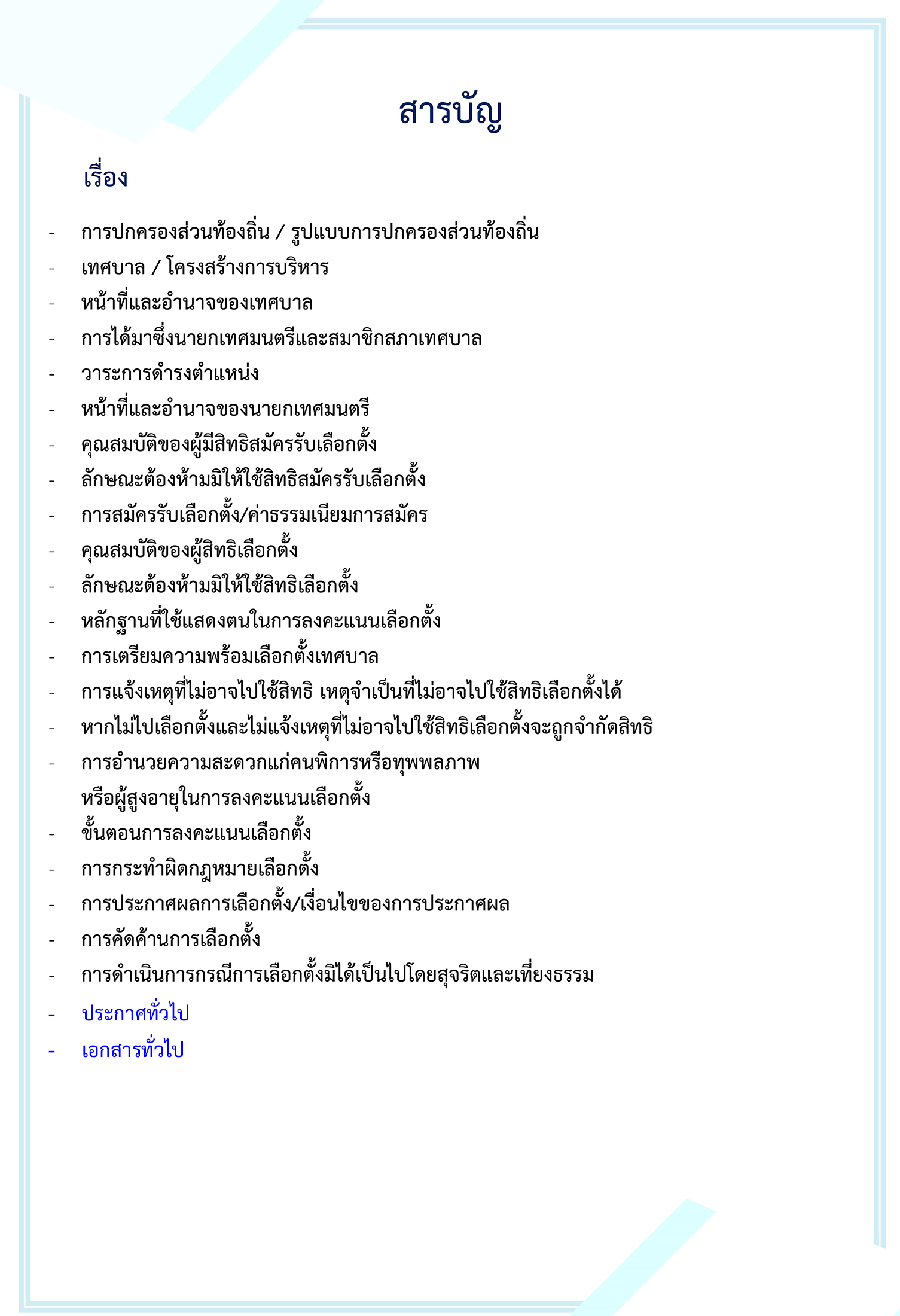 สารบัญ

เรื่อง

- การปกครองส่วนท้องถิ่น / รูปแบบการปกครองส่วนท้องถิ่น
- เทศบาล / โครงสร้างการบริหาร
- หน้าที่และอำนาจของเทศบาล
- การได้มาซึ่งนายกเทศมนตรีและสมาชิกสภาเทศบาล
- วาระการดำรงตำแหน่ง
- หน้าที่และอำนาจของนายกเทศมนตรี
- คุณสมบัติของผู้มีสิทธิสมัครรับเลือกตั้ง
- ลักษณะต้องห้ามมิให้ใช้สิทธิสมัครรับเลือกตั้ง
- การสมัครรับเลือกตั้ง/ค่าธรรมเนียมการสมัคร
- คุณสมบัติของผู้สิทธิเลือกตั้ง
- ลักษณะต้องห้ามมิให้ใช้สิทธิเลือกตั้ง
- หลักฐานที่ใช้แสดงตนในการลงคะแนนเลือกตั้ง
- การเตรียมความพร้อมเลือกตั้งเทศบาล
- การแจ้งเหตุที่ไม่อาจไปใช้สิทธิ เหตุจำเป็นที่ไม่อาจไปใช้สิทธิเลือกตั้งได้
- หากไม่ไปเลือกตั้งและไม่แจ้งเหตุที่ไม่อาจไปใช้สิทธิเลือกตั้งจะถูกจำกัดสิทธิ
- การอำนวยความสะดวกแก่คนพิการหรือทุพพลภาพ หรือผู้สูงอายุในการลงคะแนนเลือกตั้ง
- ขั้นตอนการลงคะแนนเลือกตั้ง
- การกระทำผิดกฎหมายเลือกตั้ง
- การประกาศผลการเลือกตั้ง/เงื่อนไขของการประกาศผล
- การคัดค้านการเลือกตั้ง
- การดำเนินการกรณีการเลือกตั้งมิได้เป็นไปโดยสุจริตและเที่ยงธรรม
- ประกาศทั่วไป
- เอกสารทั่วไป